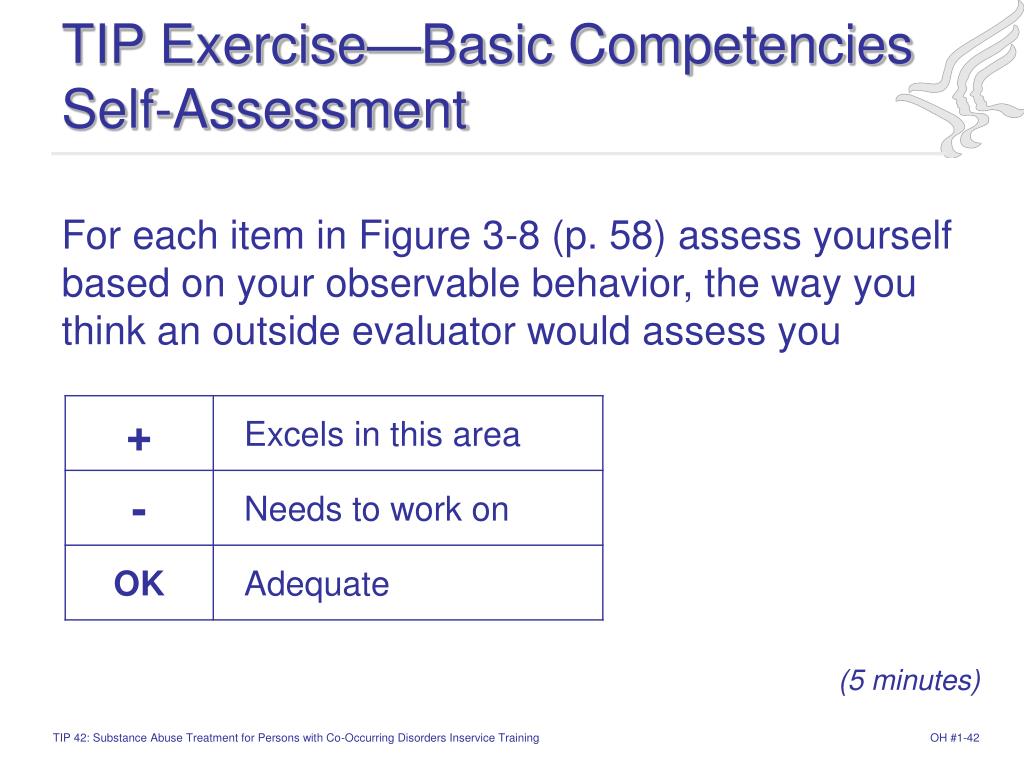 TIP Exercise—Basic Competencies Self-Assessment

For each item in Figure 3-8 (p. 58) assess yourself based on your observable behavior, the way you think an outside evaluator would assess you

| + | Excels in this area |
|---|---|
| - | Needs to work on |
| OK | Adequate |

(5 minutes)

TIP 42: Substance Abuse Treatment for Persons with Co-Occurring Disorders Inservice Training

OH #1-42